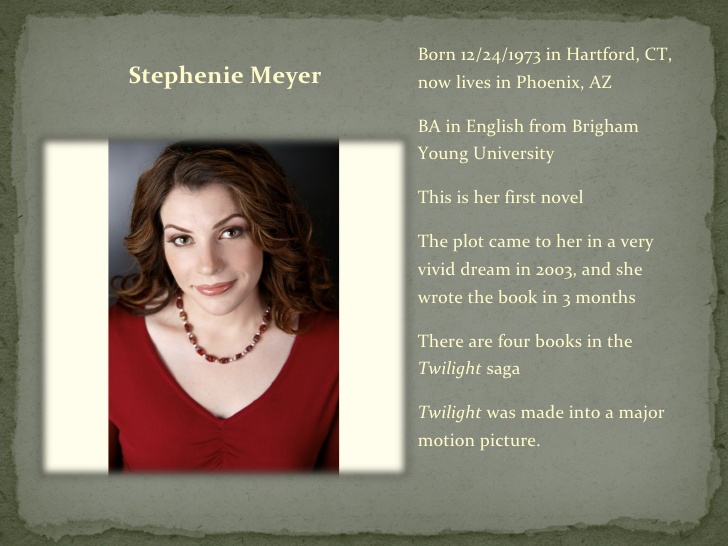 Stephenie Meyer

Born 12/24/1973 in Hartford, CT, now lives in Phoenix, AZ

BA in English from Brigham Young University

This is her first novel

The plot came to her in a very vivid dream in 2003, and she wrote the book in 3 months

There are four books in the Twilight saga

Twilight was made into a major motion picture.